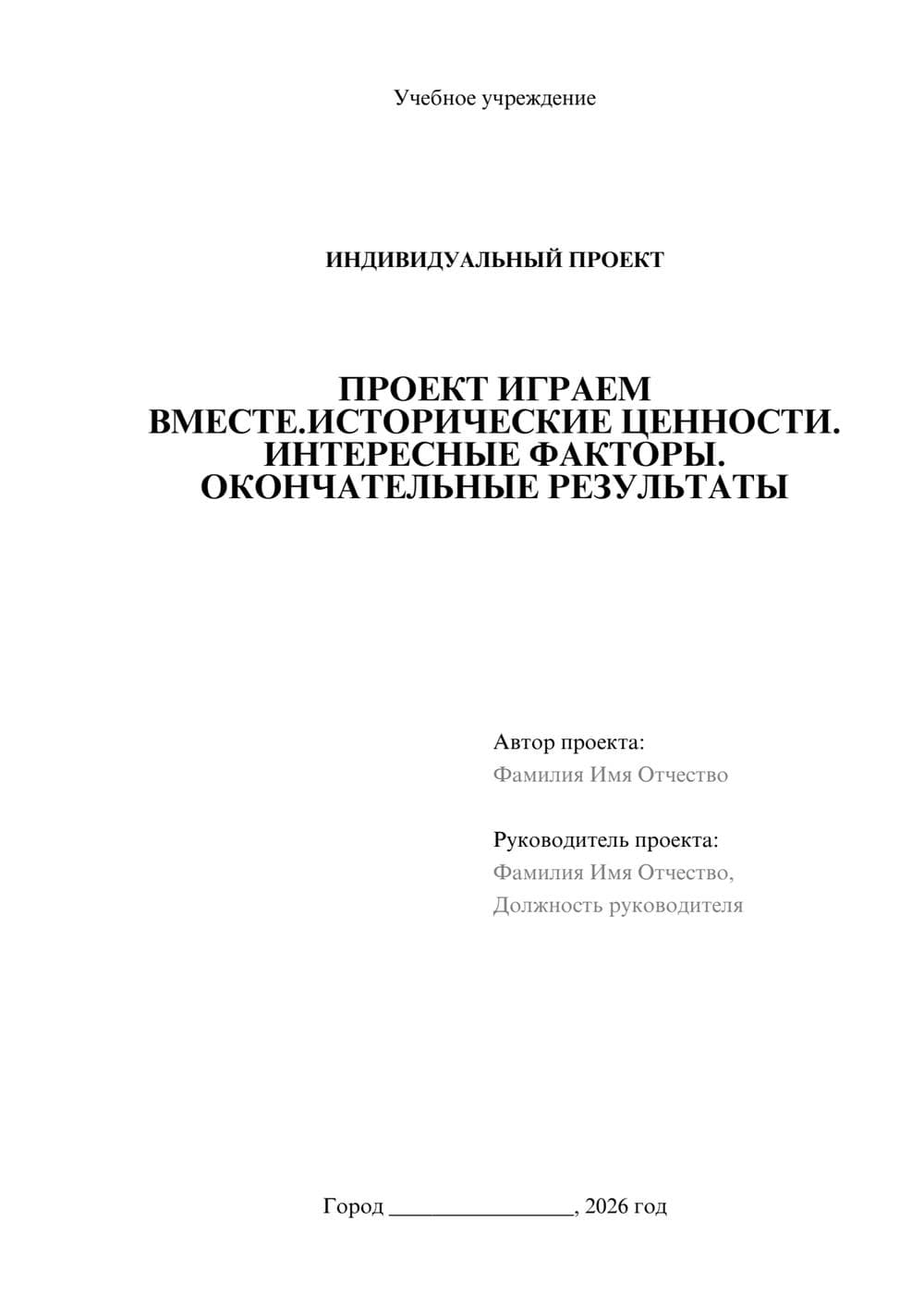 Учебное учреждение

ИНДИВИДУАЛЬНЫЙ ПРОЕКТ

ПРОЕКТ ИГРАЕМ ВМЕСТЕ.ИСТОРИЧЕСКИЕ ЦЕННОСТИ. ИНТЕРЕСНЫЕ ФАКТОРЫ. ОКОНЧАТЕЛЬНЫЕ РЕЗУЛЬТАТЫ

Автор проекта:
Фамилия Имя Отчество

Руководитель проекта:
Фамилия Имя Отчество,
Должность руководителя

Город ________________, 2026 год